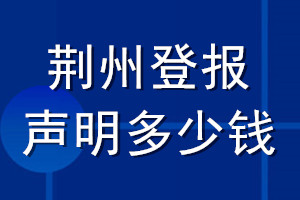 荆州登报
声明多少钱